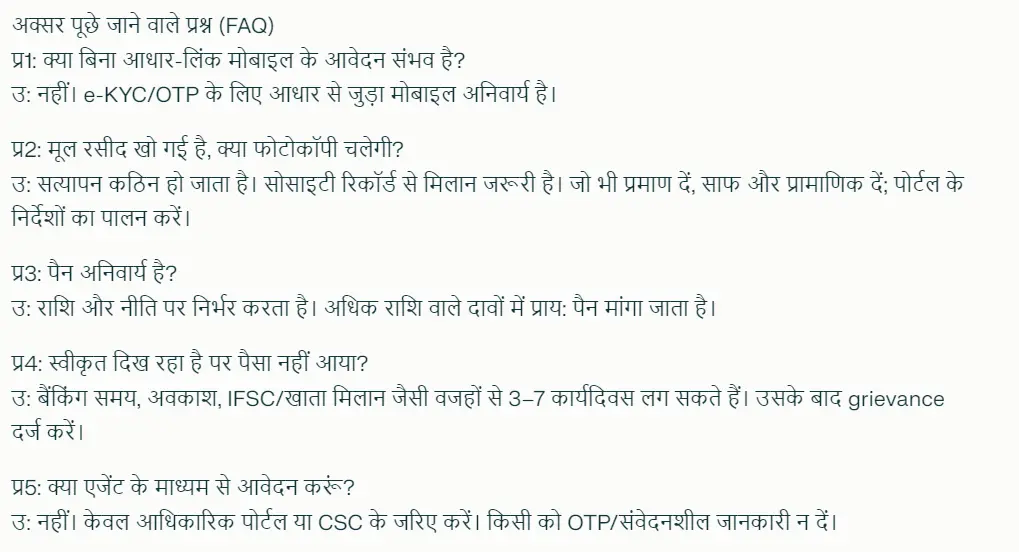 अक्सर पूछे जाने वाले प्रश्न (FAQ)
प्र1: क्या बिना आधार-लिंक मोबाइल के आवेदन संभव है?
उ: नहीं। e-KYC/OTP के लिए आधार से जुड़ा मोबाइल अनिवार्य है।

प्र2: मूल रसीद खो गई है, क्या फोटोकॉपी चलेगी?
उ: सत्यापन कठिन हो जाता है। सोसाइटी रिकॉर्ड से मिलान जरूरी है। जो भी प्रमाण दें, साफ और प्रामाणिक दें; पोर्टल के निर्देशों का पालन करें।

प्र3: पैन अनिवार्य है?
उ: राशि और नीति पर निर्भर करता है। अधिक राशि वाले दावों में प्राय: पैन मांगा जाता है।

प्र4: स्वीकृत दिख रहा है पर पैसा नहीं आया?
उ: बैंकिंग समय, अवकाश, IFSC/खाता मिलान जैसी वजहों से 3–7 कार्यदिवस लग सकते हैं। उसके बाद grievance दर्ज करें।

प्र5: क्या एजेंट के माध्यम से आवेदन करूं?
उ: नहीं। केवल आधिकारिक पोर्टल या CSC के जरिए करें। किसी को OTP/संवेदनशील जानकारी न दें।